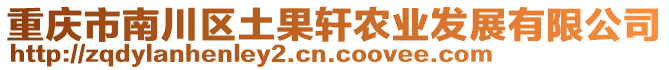 重庆市南川区土果轩农业发展有限公司
http://zqdylanhenley2.cn.coovee.com